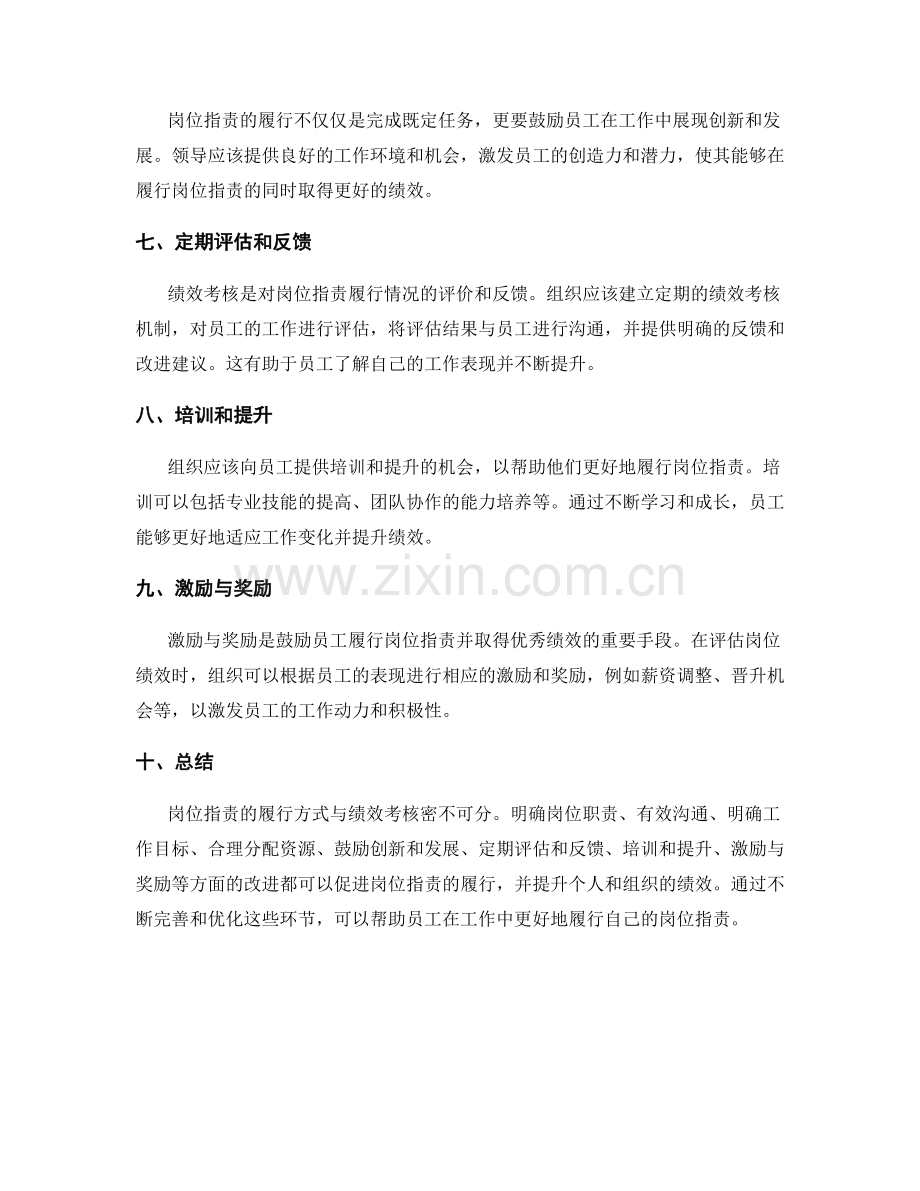 岗位指责的履行不仅仅是完成既定任务，更要鼓励员工在工作中展现创新和发展。领导应该提供良好的工作环境和机会，激发员工的创造力和潜力，使其能够在履行岗位指责的同时取得更好的绩效。

七、定期评估和反馈

绩效考核是对岗位指责履行情况的评价和反馈。组织应该建立定期的绩效考核机制，对员工的工作进行评估，将评估结果与员工进行沟通，并提供明确的反馈和改进建议。这有助于员工了解自己的工作表现并不断提升。

八、培训和提升

组织应该向员工提供培训和提升的机会，以帮助他们更好地履行岗位指责。培训可以包括专业技能的提高、团队协作的能力培养等。通过不断学习和成长，员工能够更好地适应工作变化并提升绩效。

九、激励与奖励

激励与奖励是鼓励员工履行岗位指责并取得优秀绩效的重要手段。在评估岗位绩效时，组织可以根据员工的表现进行相应的激励和奖励，例如薪资调整、晋升机会等，以激发员工的工作动力和积极性。

十、总结

岗位指责的履行方式与绩效考核密不可分。明确岗位职责、有效沟通、明确工作目标、合理分配资源、鼓励创新和发展、定期评估和反馈、培训和提升、激励与奖励等方面的改进都可以促进岗位指责的履行，并提升个人和组织的绩效。通过不断完善和优化这些环节，可以帮助员工在工作中更好地履行自己的岗位指责。

www.zixin.com.cn